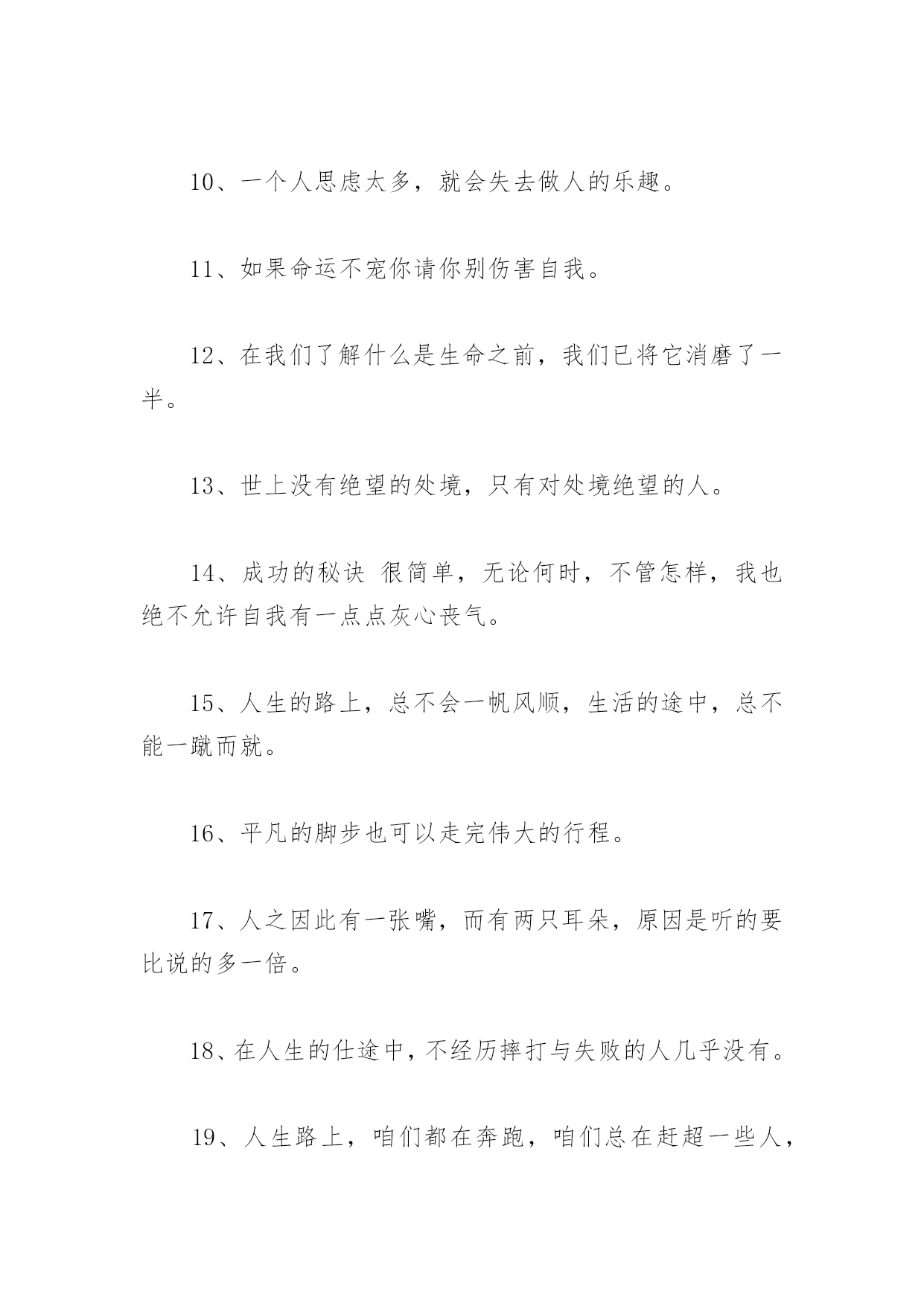 10、一个人思虑太多，就会失去做人的乐趣。

11、如果命运不宠你请你别伤害自我。

12、在我们了解什么是生命之前，我们已将它消磨了一半。

13、世上没有绝望的处境，只有对处境绝望的人。

14、成功的秘诀 很简单，无论何时，不管怎样，我也绝不允许自我有一点点灰心丧气。

15、人生的路上，总不会一帆风顺，生活的途中，总不能一蹴而就。

16、平凡的脚步也可以走完伟大的行程。

17、人之因此有一张嘴，而有两只耳朵，原因是听的要比说的多一倍。

18、在人生的仕途中，不经历摔打与失败的人几乎没有。

19、人生路上，咱们都在奔跑，咱们总在赶超一些人，